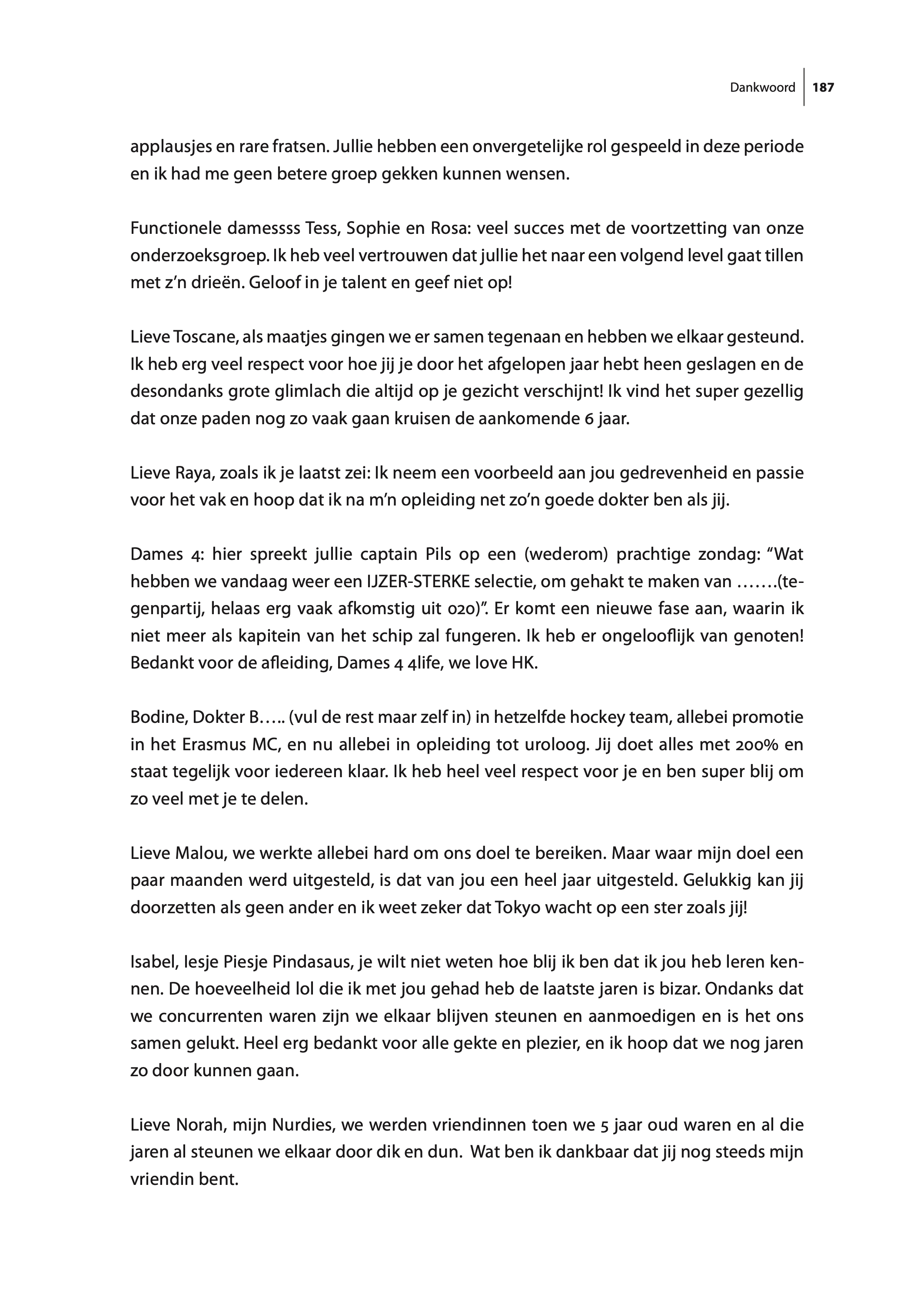 Dankwoord 187

applausjes en rare fratsen. Jullie hebben een onvergetelijke rol gespeeld in deze periode en ik had me geen betere groep gekken kunnen wensen.

Functionele damessss Tess, Sophie en Rosa: veel succes met de voortzetting van onze onderzoeksgroep. Ik heb veel vertrouwen dat jullie het naar een volgend level gaat tillen met z'n drieën. Geloof in je talent en geef niet op!

Lieve Toscane, als maatjes gingen we er samen tegenaan en hebben we elkaar gesteund. Ik heb erg veel respect voor hoe jij je door het afgelopen jaar hebt heen geslagen en de desondanks grote glimlach die altijd op je gezicht verschijnt! Ik vind het super gezellig dat onze paden nog zo vaak gaan kruisen de aankomende 6 jaar.

Lieve Raya, zoals ik je laatst zei: Ik neem een voorbeeld aan jou gedrevenheid en passie voor het vak en hoop dat ik na m'n opleiding net zo'n goede dokter ben als jij.

Dames 4: hier spreekt jullie captain Pils op een (wederom) prachtige zondag: "Wat hebben we vandaag weer een IJZER-STERKE selectie, om gehakt te maken van …….(tegenpartij, helaas erg vaak afkomstig uit 020)". Er komt een nieuwe fase aan, waarin ik niet meer als kapitein van het schip zal fungeren. Ik heb er ongelooflijk van genoten! Bedankt voor de afleiding, Dames 4 4life, we love HK.

Bodine, Dokter B….. (vul de rest maar zelf in) in hetzelfde hockey team, allebei promotie in het Erasmus MC, en nu allebei in opleiding tot uroloog. Jij doet alles met 200% en staat tegelijk voor iedereen klaar. Ik heb heel veel respect voor je en ben super blij om zo veel met je te delen.

Lieve Malou, we werkte allebei hard om ons doel te bereiken. Maar waar mijn doel een paar maanden werd uitgesteld, is dat van jou een heel jaar uitgesteld. Gelukkig kan jij doorzetten als geen ander en ik weet zeker dat Tokyo wacht op een ster zoals jij!

Isabel, Iesje Piesje Pindasaus, je wilt niet weten hoe blij ik ben dat ik jou heb leren kennen. De hoeveelheid lol die ik met jou gehad heb de laatste jaren is bizar. Ondanks dat we concurrenten waren zijn we elkaar blijven steunen en aanmoedigen en is het ons samen gelukt. Heel erg bedankt voor alle gekte en plezier, en ik hoop dat we nog jaren zo door kunnen gaan.

Lieve Norah, mijn Nurdies, we werden vriendinnen toen we 5 jaar oud waren en al die jaren al steunen we elkaar door dik en dun. Wat ben ik dankbaar dat jij nog steeds mijn vriendin bent.